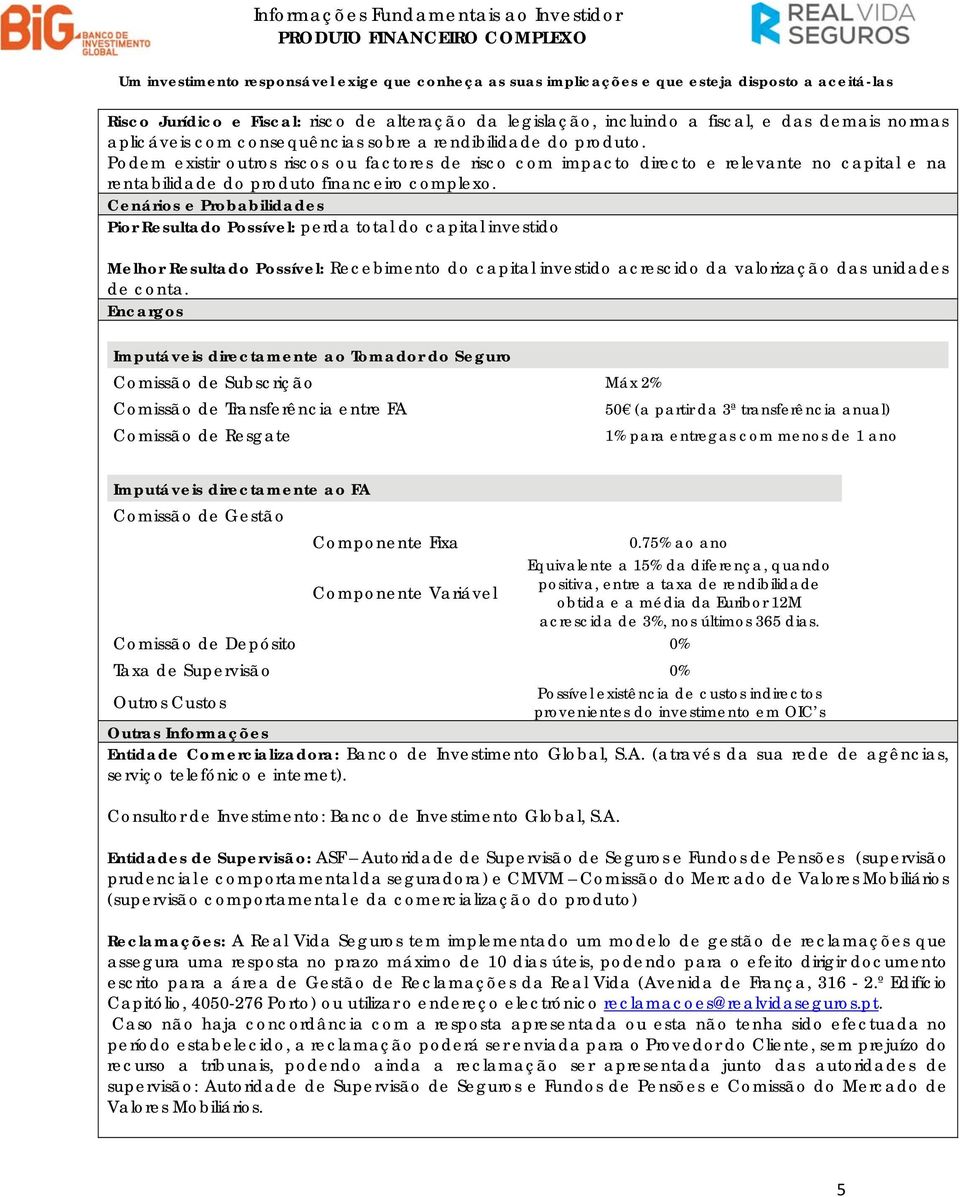 BiG BANCO DE INVESTIMENTO GLOBAL

Informações Fundamentais ao Investidor
PRODUTO FINANCEIRO COMPLEXO

REAL VIDA SEGUROS

Um investimento responsável exige que conheça as suas implicações e que esteja disposto a aceitá-las

Risco Jurídico e Fiscal: risco de alteração da legislação, incluindo a fiscal, e das demais normas aplicáveis com consequências sobre a rendibilidade do produto.
Podem existir outros riscos ou factores de risco com impacto directo e relevante no capital e na rentabilidade do produto financeiro complexo.

Cenários e Probabilidades

Pior Resultado Possível: perda total do capital investido

Melhor Resultado Possível: Recebimento do capital investido acrescido da valorização das unidades de conta.

Encargos

Imputáveis directamente ao Tomador do Seguro

| | |
|---|---|
| Comissão de Subscrição | Máx 2% |
| Comissão de Transferência entre FA | 50€ (a partir da 3ª transferência anual) |
| Comissão de Resgate | 1% para entregas com menos de 1 ano |

Imputáveis directamente ao FA

| | | |
|---|---|---|
| Comissão de Gestão | | |
| | Componente Fixa | 0.75% ao ano |
| | Componente Variável | Equivalente a 15% da diferença, quando positiva, entre a taxa de rendibilidade obtida e a média da Euribor 12M acrescida de 3%, nos últimos 365 dias. |
| Comissão de Depósito | | 0% |
| Taxa de Supervisão | | 0% |
| Outros Custos | | Possível existência de custos indirectos provenientes do investimento em OIC's |

Outras Informações

Entidade Comercializadora: Banco de Investimento Global, S.A. (através da sua rede de agências, serviço telefónico e internet).

Consultor de Investimento: Banco de Investimento Global, S.A.

Entidades de Supervisão: ASF – Autoridade de Supervisão de Seguros e Fundos de Pensões (supervisão prudencial e comportamental da seguradora) e CMVM – Comissão do Mercado de Valores Mobiliários (supervisão comportamental e da comercialização do produto)

Reclamações: A Real Vida Seguros tem implementado um modelo de gestão de reclamações que assegura uma resposta no prazo máximo de 10 dias úteis, podendo para o efeito dirigir documento escrito para a área de Gestão de Reclamações da Real Vida (Avenida de França, 316 - 2.º Edifício Capitólio, 4050-276 Porto) ou utilizar o endereço electrónico reclamacoes@realvidaseguros.pt.
Caso não haja concordância com a resposta apresentada ou esta não tenha sido efectuada no período estabelecido, a reclamação poderá ser enviada para o Provedor do Cliente, sem prejuízo do recurso a tribunais, podendo ainda a reclamação ser apresentada junto das autoridades de supervisão: Autoridade de Supervisão de Seguros e Fundos de Pensões e Comissão do Mercado de Valores Mobiliários.

5